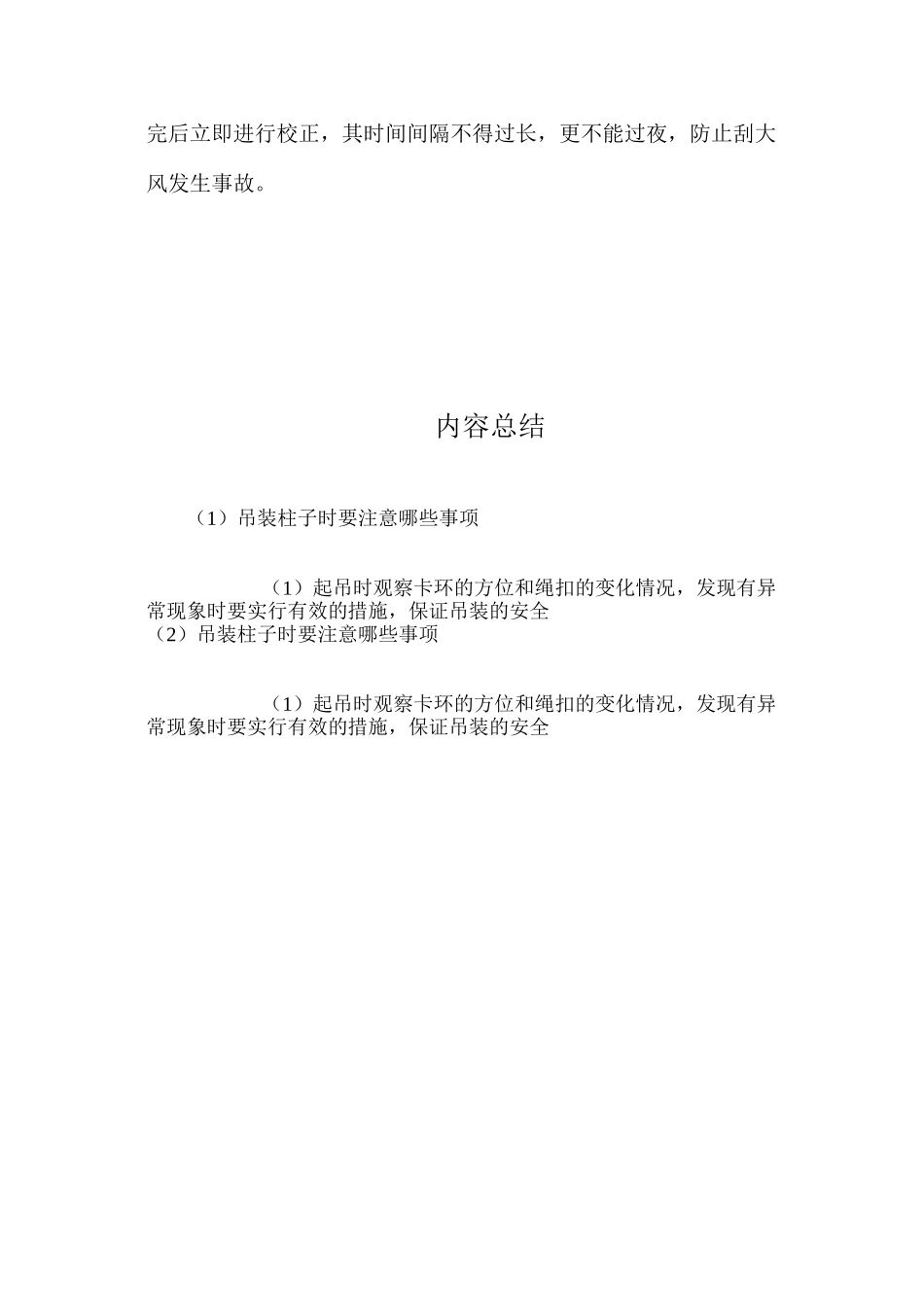 完后立即进行校正，其时间间隔不得过长，更不能过夜，防止刮大风发生事故。

内容总结

（1）吊装柱子时要注意哪些事项

（1）起吊时观察卡环的方位和绳扣的变化情况，发现有异常现象时要实行有效的措施，保证吊装的安全
（2）吊装柱子时要注意哪些事项

（1）起吊时观察卡环的方位和绳扣的变化情况，发现有异常现象时要实行有效的措施，保证吊装的安全